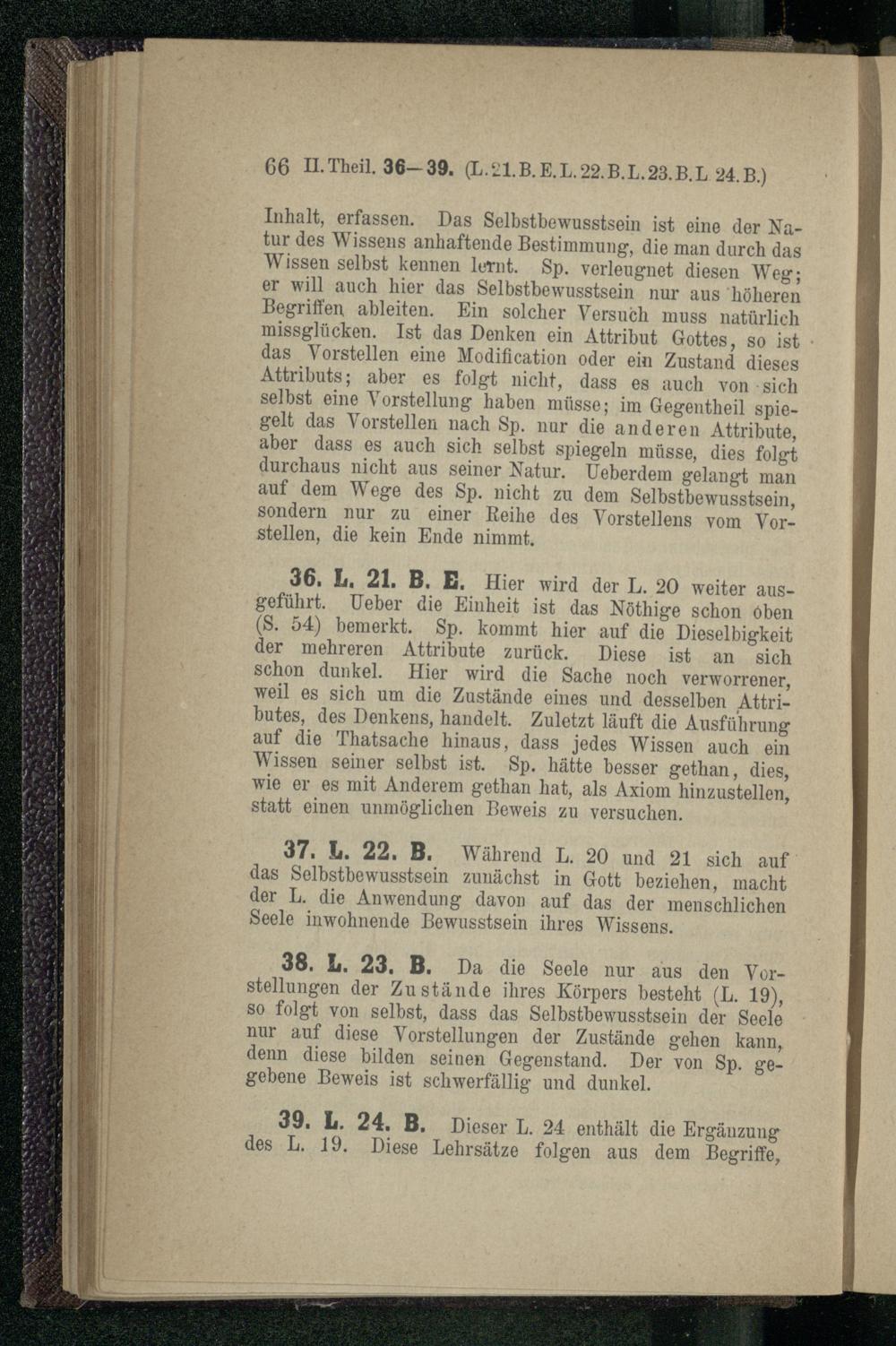 66 II. Theil. 36—39. (L. 21. B. E. L. 22. B. L. 23. B. L 24. B.)

Inhalt, erfassen. Das Selbstbewusstsein ist eine der Natur des Wissens anhaftende Bestimmung, die man durch das Wissen selbst kennen lernt. Sp. verleugnet diesen Weg; er will auch hier das Selbstbewusstsein nur aus höheren Begriffen ableiten. Ein solcher Versuch muss natürlich missglücken. Ist das Denken ein Attribut Gottes, so ist das Vorstellen eine Modification oder ein Zustand dieses Attributs; aber es folgt nicht, dass es auch von sich selbst eine Vorstellung haben müsse; im Gegentheil spiegelt das Vorstellen nach Sp. nur die anderen Attribute, aber dass es auch sich selbst spiegeln müsse, dies folgt durchaus nicht aus seiner Natur. Ueberdem gelangt man auf dem Wege des Sp. nicht zu dem Selbstbewusstsein, sondern nur zu einer Reihe des Vorstellens vom Vorstellen, die kein Ende nimmt.

36. L. 21. B. E. Hier wird der L. 20 weiter ausgeführt. Ueber die Einheit ist das Nöthige schon oben (S. 54) bemerkt. Sp. kommt hier auf die Dieselbigkeit der mehreren Attribute zurück. Diese ist an sich schon dunkel. Hier wird die Sache noch verworrener, weil es sich um die Zustände eines und desselben Attributes, des Denkens, handelt. Zuletzt läuft die Ausführung auf die Thatsache hinaus, dass jedes Wissen auch ein Wissen seiner selbst ist. Sp. hätte besser gethan, dies, wie er es mit Anderem gethan hat, als Axiom hinzustellen, statt einen unmöglichen Beweis zu versuchen.

37. L. 22. B. Während L. 20 und 21 sich auf das Selbstbewusstsein zunächst in Gott beziehen, macht der L. die Anwendung davon auf das der menschlichen Seele inwohnende Bewusstsein ihres Wissens.

38. L. 23. B. Da die Seele nur aus den Vorstellungen der Zustände ihres Körpers besteht (L. 19), so folgt von selbst, dass das Selbstbewusstsein der Seele nur auf diese Vorstellungen der Zustände gehen kann, denn diese bilden seinen Gegenstand. Der von Sp. gegebene Beweis ist schwerfällig und dunkel.

39. L. 24. B. Dieser L. 24 enthält die Ergänzung des L. 19. Diese Lehrsätze folgen aus dem Begriffe,